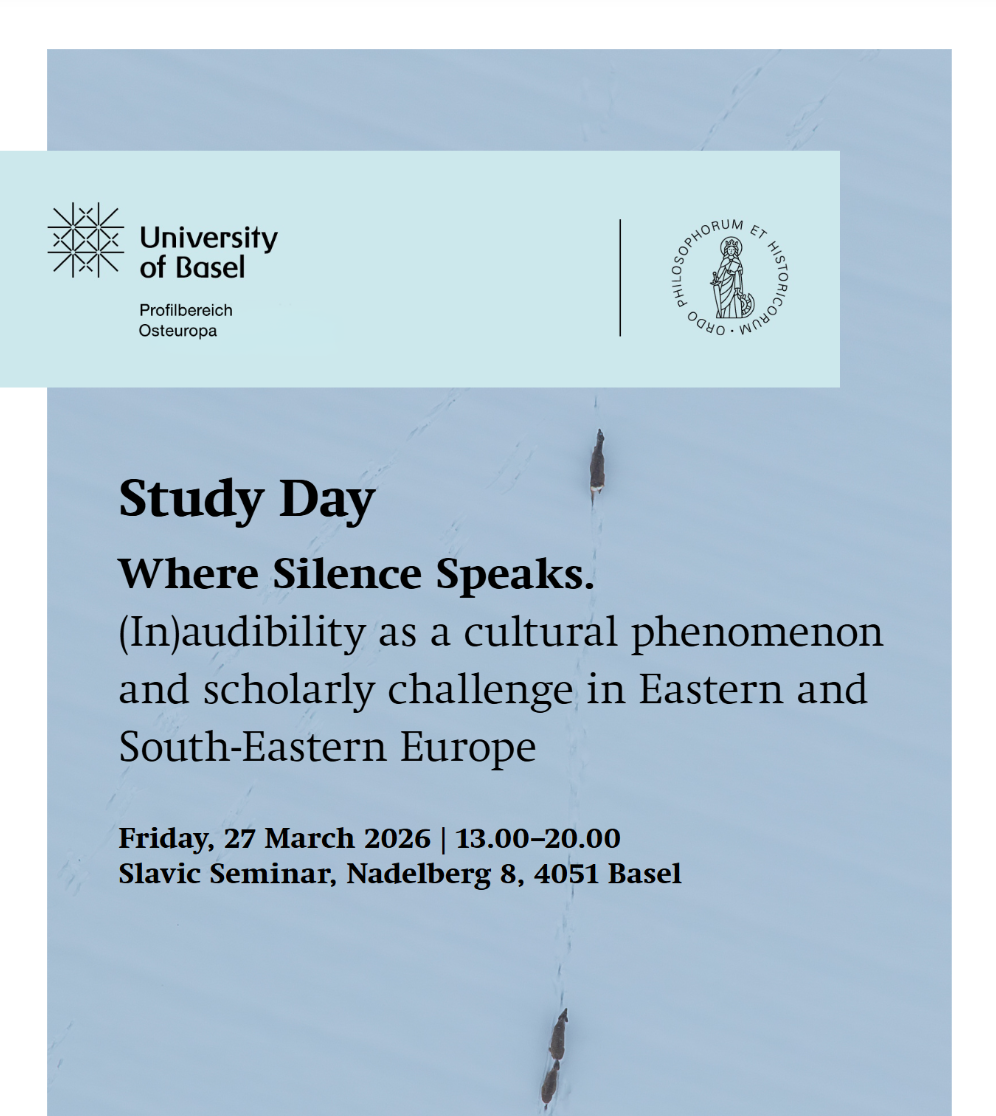 University of Basel

Profilbereich
Osteuropa

ORDO PHILOSOPHORUM ET HISTORICORUM

Study Day

Where Silence Speaks.

(In)audibility as a cultural phenomenon and scholarly challenge in Eastern and South-Eastern Europe

Friday, 27 March 2026 | 13.00–20.00
Slavic Seminar, Nadelberg 8, 4051 Basel